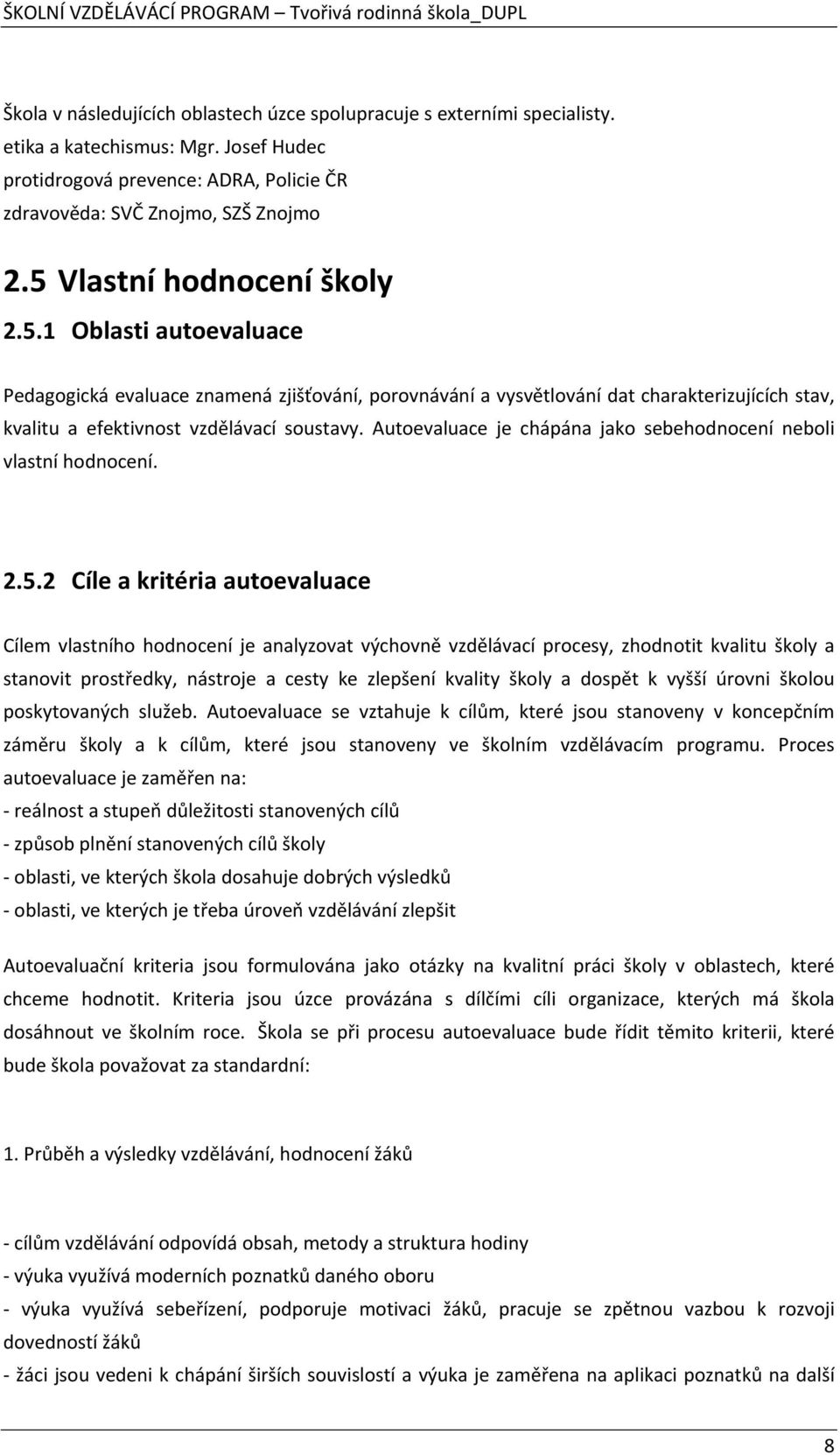 ŠKOLNÍ VZDĚLÁVÁCÍ PROGRAM – Tvořivá rodinná škola_DUPL

Škola v následujících oblastech úzce spolupracuje s externími specialisty.
etika a katechismus: Mgr. Josef Hudec
protidrogová prevence: ADRA, Policie ČR
zdravověda: SVČ Znojmo, SZŠ Znojmo

2.5 Vlastní hodnocení školy

2.5.1 Oblasti autoevaluace

Pedagogická evaluace znamená zjišťování, porovnávání a vysvětlování dat charakterizujících stav, kvalitu a efektivnost vzdělávací soustavy. Autoevaluace je chápána jako sebehodnocení neboli vlastní hodnocení.

2.5.2 Cíle a kritéria autoevaluace

Cílem vlastního hodnocení je analyzovat výchovně vzdělávací procesy, zhodnotit kvalitu školy a stanovit prostředky, nástroje a cesty ke zlepšení kvality školy a dospět k vyšší úrovni školou poskytovaných služeb. Autoevaluace se vztahuje k cílům, které jsou stanoveny v koncepčním záměru školy a k cílům, které jsou stanoveny ve školním vzdělávacím programu. Proces autoevaluace je zaměřen na:
- reálnost a stupeň důležitosti stanovených cílů
- způsob plnění stanovených cílů školy
- oblasti, ve kterých škola dosahuje dobrých výsledků
- oblasti, ve kterých je třeba úroveň vzdělávání zlepšit

Autoevaluační kriteria jsou formulována jako otázky na kvalitní práci školy v oblastech, které chceme hodnotit. Kriteria jsou úzce provázána s dílčími cíli organizace, kterých má škola dosáhnout ve školním roce. Škola se při procesu autoevaluace bude řídit těmito kriterii, které bude škola považovat za standardní:

1. Průběh a výsledky vzdělávání, hodnocení žáků

- cílům vzdělávání odpovídá obsah, metody a struktura hodiny
- výuka využívá moderních poznatků daného oboru
- výuka využívá sebeřízení, podporuje motivaci žáků, pracuje se zpětnou vazbou k rozvoji dovedností žáků
- žáci jsou vedeni k chápání širších souvislostí a výuka je zaměřena na aplikaci poznatků na další

8